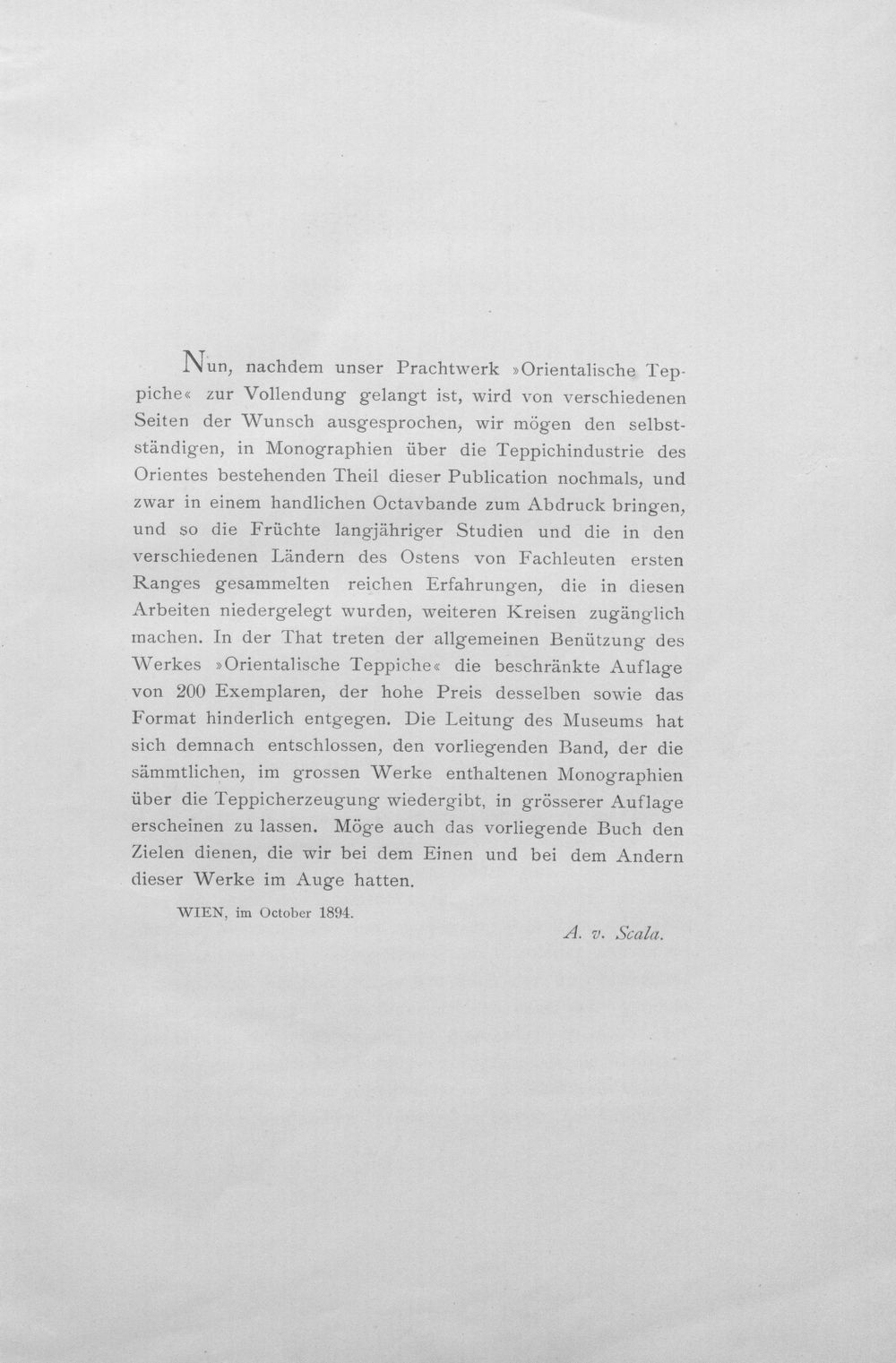 Nun, nachdem unser Prachtwerk »Orientalische Teppiche« zur Vollendung gelangt ist, wird von verschiedenen Seiten der Wunsch ausgesprochen, wir mögen den selbstständigen, in Monographien über die Teppichindustrie des Orientes bestehenden Theil dieser Publication nochmals, und zwar in einem handlichen Octavbande zum Abdruck bringen, und so die Früchte langjähriger Studien und die in den verschiedenen Ländern des Ostens von Fachleuten ersten Ranges gesammelten reichen Erfahrungen, die in diesen Arbeiten niedergelegt wurden, weiteren Kreisen zugänglich machen. In der That treten der allgemeinen Benützung des Werkes »Orientalische Teppiche« die beschränkte Auflage von 200 Exemplaren, der hohe Preis desselben sowie das Format hinderlich entgegen. Die Leitung des Museums hat sich demnach entschlossen, den vorliegenden Band, der die sämmtlichen, im grossen Werke enthaltenen Monographien über die Teppicherzeugung wiedergibt, in grösserer Auflage erscheinen zu lassen. Möge auch das vorliegende Buch den Zielen dienen, die wir bei dem Einen und bei dem Andern dieser Werke im Auge hatten.

WIEN, im October 1894.

A. v. Scala.